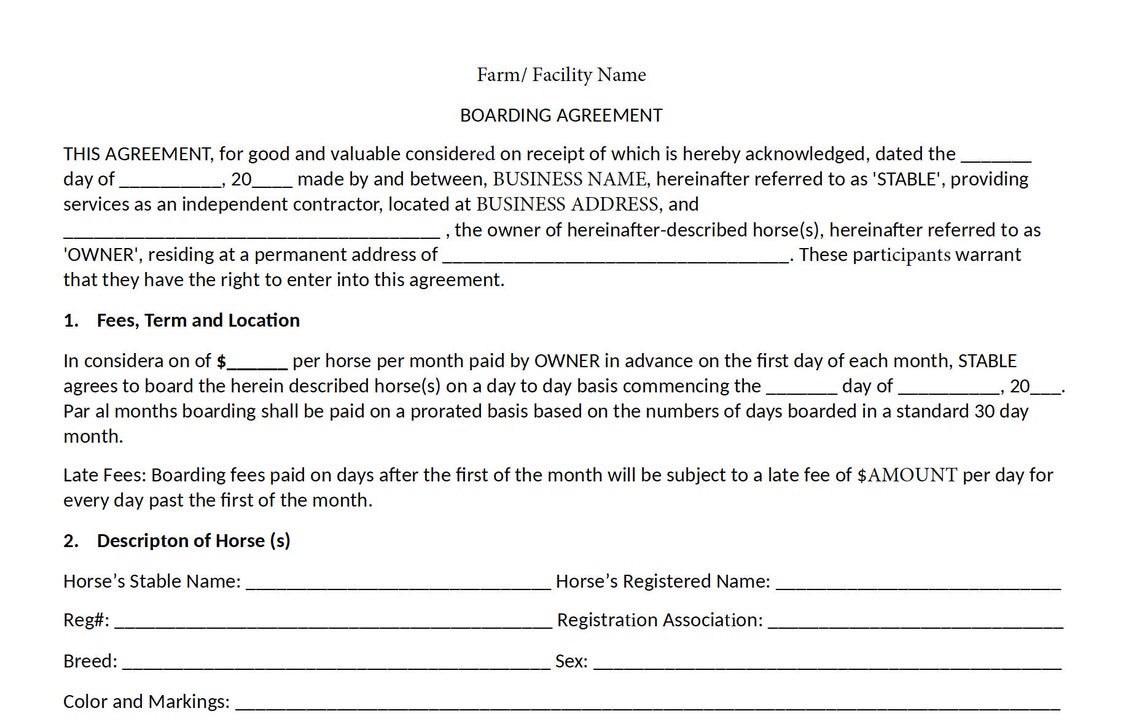 Farm/ Facility Name

BOARDING AGREEMENT

THIS AGREEMENT, for good and valuable considered on receipt of which is hereby acknowledged, dated the ____ day of ____, 20____ made by and between, BUSINESS NAME, hereinafter referred to as 'STABLE', providing services as an independent contractor, located at BUSINESS ADDRESS, and ____ , the owner of hereinafter-described horse(s), hereinafter referred to as 'OWNER', residing at a permanent address of ____. These participants warrant that they have the right to enter into this agreement.

1. Fees, Term and Location

In considera on of $____ per horse per month paid by OWNER in advance on the first day of each month, STABLE agrees to board the herein described horse(s) on a day to day basis commencing the ____ day of ____, 20____. Par al months boarding shall be paid on a prorated basis based on the numbers of days boarded in a standard 30 day month.

Late Fees: Boarding fees paid on days after the first of the month will be subject to a late fee of $AMOUNT per day for every day past the first of the month.

2. Descripton of Horse (s)

Horse's Stable Name: ____ Horse's Registered Name: ____

Reg#: ____ Registration Association: ____

Breed: ____ Sex: ____

Color and Markings: ____